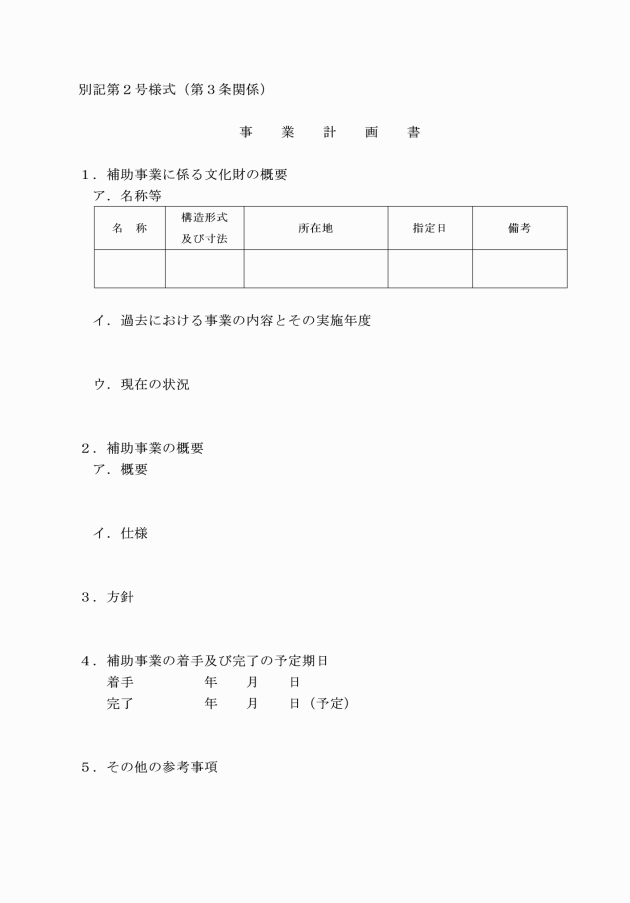 別記第２号様式（第３条関係）

事　業　計　画　書

１．補助事業に係る文化財の概要
ア．名称等

| 名　称 | 構造形式及び寸法 | 所在地 | 指定日 | 備考 |
|---|---|---|---|---|
| | | | | |

イ．過去における事業の内容とその実施年度

ウ．現在の状況

２．補助事業の概要
ア．概要

イ．仕様

３．方針

４．補助事業の着手及び完了の予定期日
着手　　年　月　日
完了　　年　月　日（予定）

５．その他の参考事項